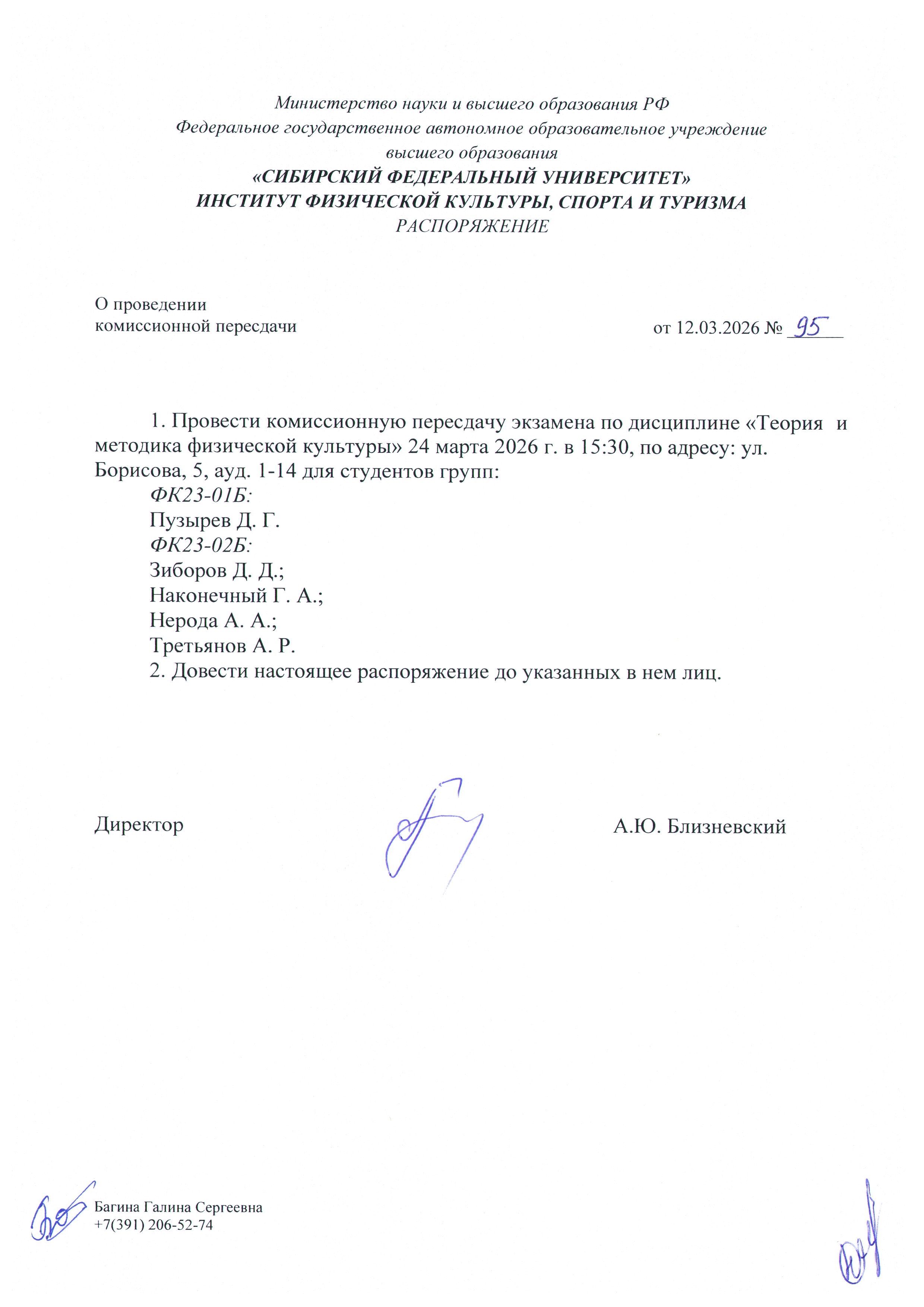 Министерство науки и высшего образования РФ
Федеральное государственное автономное образовательное учреждение высшего образования
«СИБИРСКИЙ ФЕДЕРАЛЬНЫЙ УНИВЕРСИТЕТ»
ИНСТИТУТ ФИЗИЧЕСКОЙ КУЛЬТУРЫ, СПОРТА И ТУРИЗМА
РАСПОРЯЖЕНИЕ

О проведении
комиссионной пересдачи

от 12.03.2026 № 95

1. Провести комиссионную пересдачу экзамена по дисциплине «Теория и методика физической культуры» 24 марта 2026 г. в 15:30, по адресу: ул. Борисова, 5, ауд. 1-14 для студентов групп:
ФК23-01Б:
Пузырев Д. Г.
ФК23-02Б:
Зиборов Д. Д.;
Наконечный Г. А.;
Нерода А. А.;
Третьянов А. Р.
2. Довести настоящее распоряжение до указанных в нем лиц.

Директор А.Ю. Близневский

Багина Галина Сергеевна
+7(391) 206-52-74